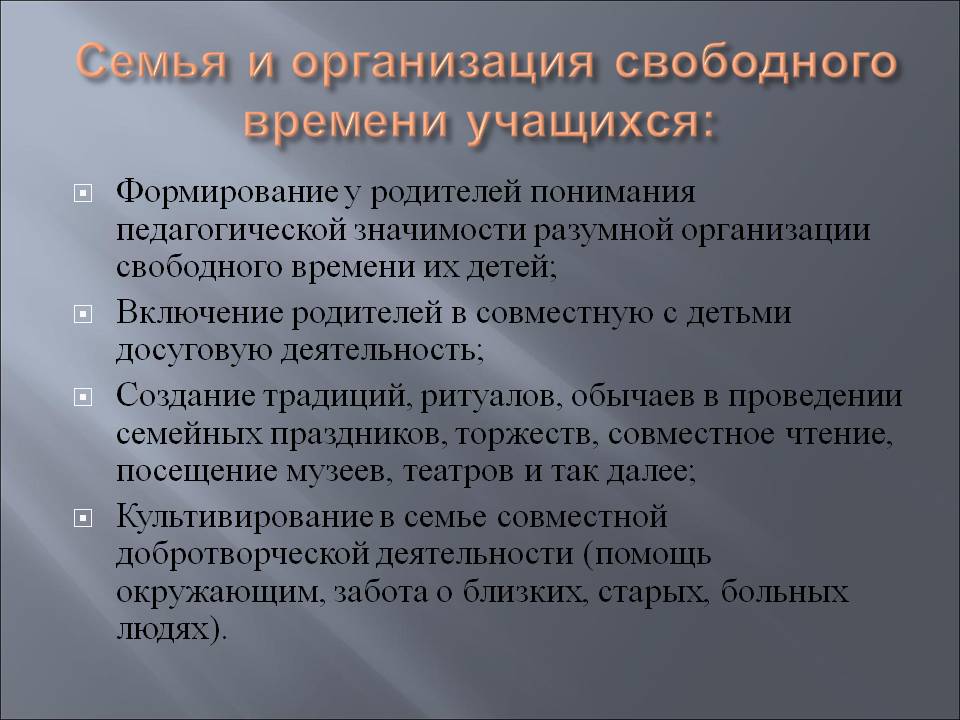 Семья и организация свободного времени учащихся:

Формирование у родителей понимания педагогической значимости разумной организации свободного времени их детей;

Включение родителей в совместную с детьми досуговую деятельность;

Создание традиций, ритуалов, обычаев в проведении семейных праздников, торжеств, совместное чтение, посещение музеев, театров и так далее;

Культивирование в семье совместной добротворческой деятельности (помощь окружающим, забота о близких, старых, больных людях).